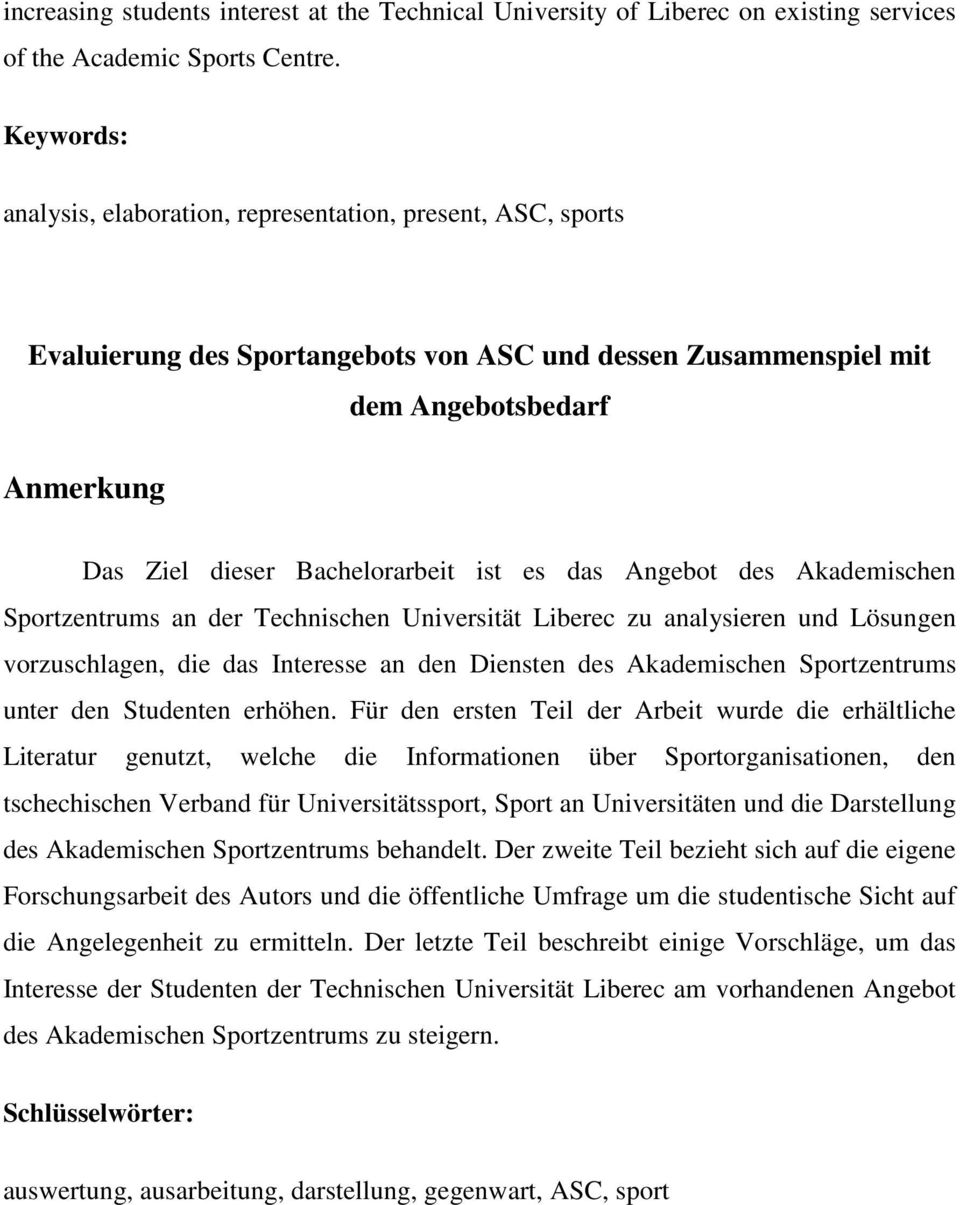 increasing students interest at the Technical University of Liberec on existing services of the Academic Sports Centre.

Keywords:

analysis, elaboration, representation, present, ASC, sports

Evaluierung des Sportangebots von ASC und dessen Zusammenspiel mit dem Angebotsbedarf

Anmerkung

Das Ziel dieser Bachelorarbeit ist es das Angebot des Akademischen Sportzentrums an der Technischen Universität Liberec zu analysieren und Lösungen vorzuschlagen, die das Interesse an den Diensten des Akademischen Sportzentrums unter den Studenten erhöhen. Für den ersten Teil der Arbeit wurde die erhältliche Literatur genutzt, welche die Informationen über Sportorganisationen, den tschechischen Verband für Universitätssport, Sport an Universitäten und die Darstellung des Akademischen Sportzentrums behandelt. Der zweite Teil bezieht sich auf die eigene Forschungsarbeit des Autors und die öffentliche Umfrage um die studentische Sicht auf die Angelegenheit zu ermitteln. Der letzte Teil beschreibt einige Vorschläge, um das Interesse der Studenten der Technischen Universität Liberec am vorhandenen Angebot des Akademischen Sportzentrums zu steigern.

Schlüsselwörter:

auswertung, ausarbeitung, darstellung, gegenwart, ASC, sport